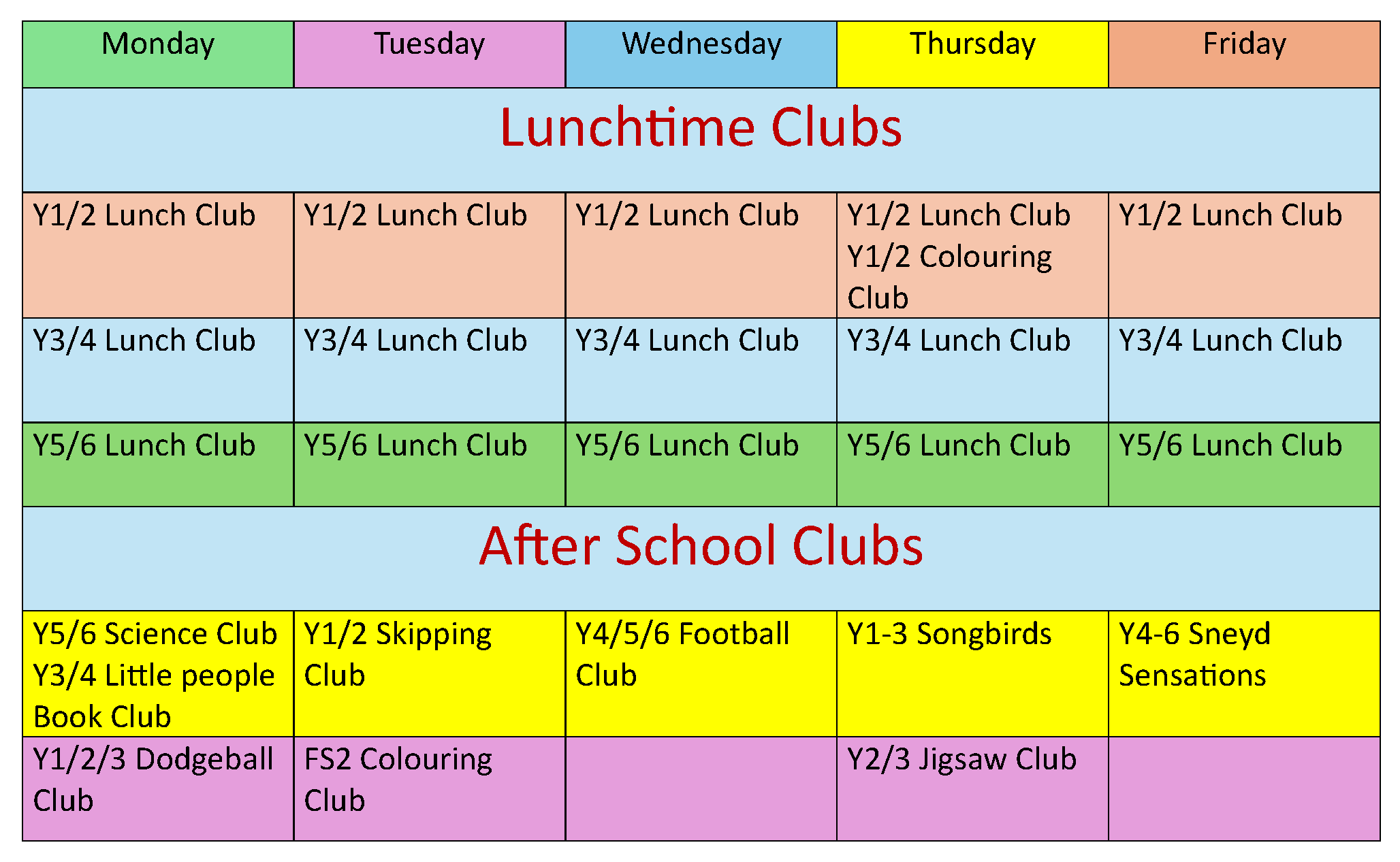 | Monday | Tuesday | Wednesday | Thursday | Friday |
|---|---|---|---|---|
| Lunchtime Clubs | | | | |
| Y1/2 Lunch Club | Y1/2 Lunch Club | Y1/2 Lunch Club | Y1/2 Lunch Club Y1/2 Colouring Club | Y1/2 Lunch Club |
| Y3/4 Lunch Club | Y3/4 Lunch Club | Y3/4 Lunch Club | Y3/4 Lunch Club | Y3/4 Lunch Club |
| Y5/6 Lunch Club | Y5/6 Lunch Club | Y5/6 Lunch Club | Y5/6 Lunch Club | Y5/6 Lunch Club |
| After School Clubs | | | | |
| Y5/6 Science Club Y3/4 Little people Book Club | Y1/2 Skipping Club | Y4/5/6 Football Club | Y1-3 Songbirds | Y4-6 Sneyd Sensations |
| Y1/2/3 Dodgeball Club | FS2 Colouring Club | | Y2/3 Jigsaw Club | |